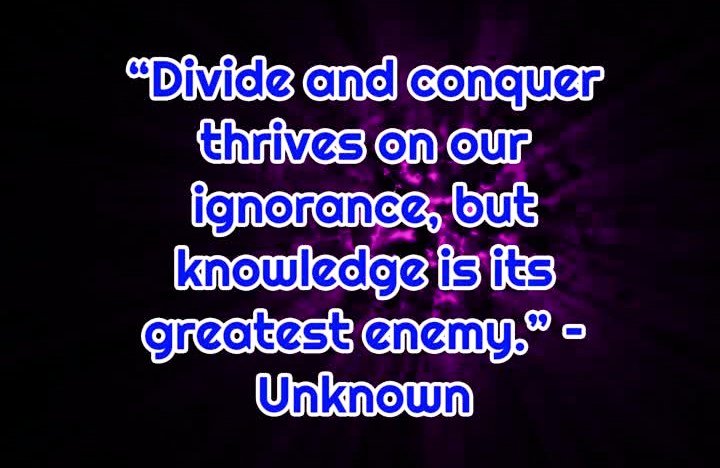 “Divide and conquer thrives on our ignorance, but knowledge is its greatest enemy.” - Unknown